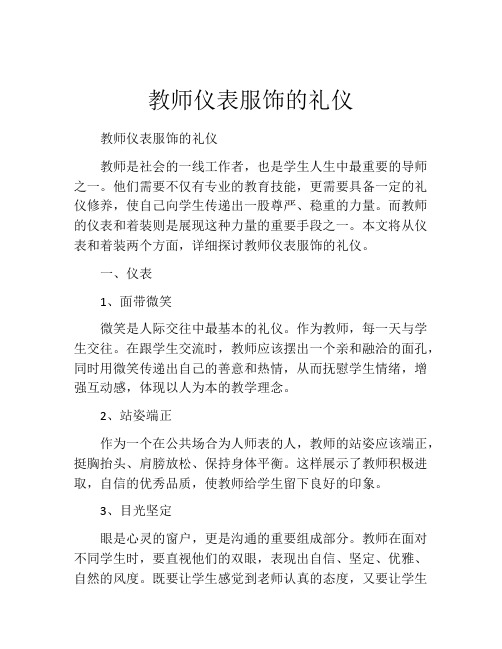 教师仪表服饰的礼仪

教师仪表服饰的礼仪

教师是社会的一线工作者，也是学生人生中最重要的导师之一。他们需要不仅有专业的教育技能，更需要具备一定的礼仪修养，使自己向学生传递出一股尊严、稳重的力量。而教师的仪表和着装则是展现这种力量的重要手段之一。本文将从仪表和着装两个方面，详细探讨教师仪表服饰的礼仪。

一、仪表

1、面带微笑

微笑是人际交往中最基本的礼仪。作为教师，每一天与学生交往。在跟学生交流时，教师应该摆出一个亲和融洽的面孔，同时用微笑传递出自己的善意和热情，从而抚慰学生情绪，增强互动感，体现以人为本的教学理念。

2、站姿端正

作为一个在公共场合为人师表的人，教师的站姿应该端正，挺胸抬头、肩膀放松、保持身体平衡。这样展示了教师积极进取，自信的优秀品质，使教师给学生留下良好的印象。

3、目光坚定

眼是心灵的窗户，更是沟通的重要组成部分。教师在面对不同学生时，要直视他们的双眼，表现出自信、坚定、优雅、自然的风度。既要让学生感觉到老师认真的态度，又要让学生